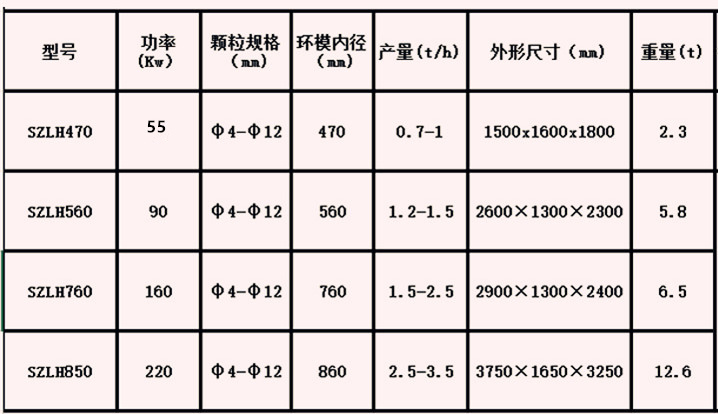 | 型号 | 功率 (Kw) | 颗粒规格 (mm) | 环模内径 (mm) | 产量(t/h) | 外形尺寸(mm) | 重量(t) |
|---|---|---|---|---|---|---|
| SZLH470 | 55 | Φ4-Φ12 | 470 | 0.7-1 | 1500x1600x1800 | 2.3 |
| SZLH560 | 90 | Φ4-Φ12 | 560 | 1.2-1.5 | 2600×1300×2300 | 5.8 |
| SZLH760 | 160 | Φ4-Φ12 | 760 | 1.5-2.5 | 2900×1300×2400 | 6.5 |
| SZLH850 | 220 | Φ4-Φ12 | 860 | 2.5-3.5 | 3750×1650×3250 | 12.6 |